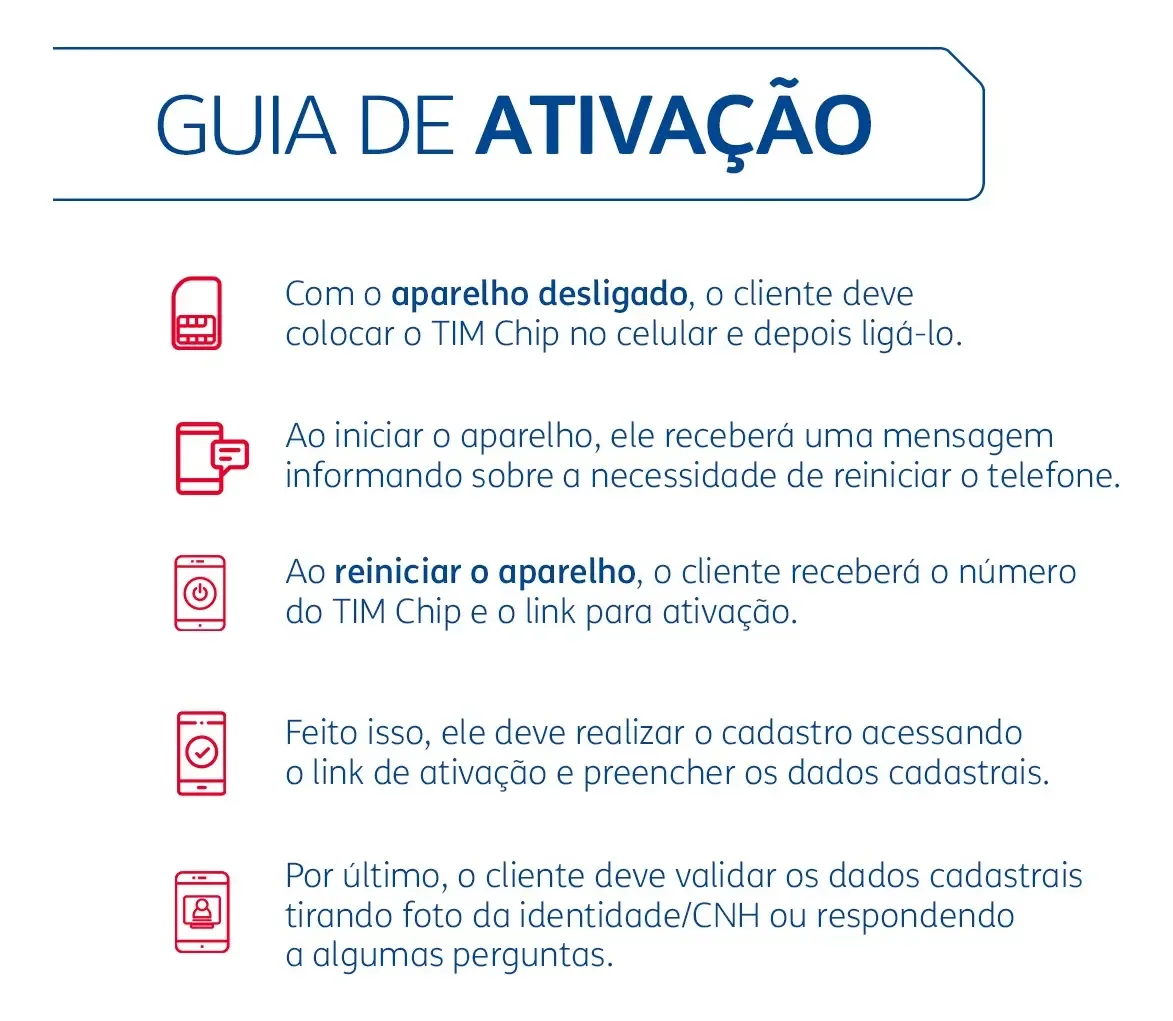 GUIA DE ATIVAÇÃO

Com o aparelho desligado, o cliente deve colocar o TIM Chip no celular e depois ligá-lo.

Ao iniciar o aparelho, ele receberá uma mensagem informando sobre a necessidade de reiniciar o telefone.

Ao reiniciar o aparelho, o cliente receberá o número do TIM Chip e o link para ativação.

Feito isso, ele deve realizar o cadastro acessando o link de ativação e preencher os dados cadastrais.

Por último, o cliente deve validar os dados cadastrais tirando foto da identidade/CNH ou respondendo a algumas perguntas.